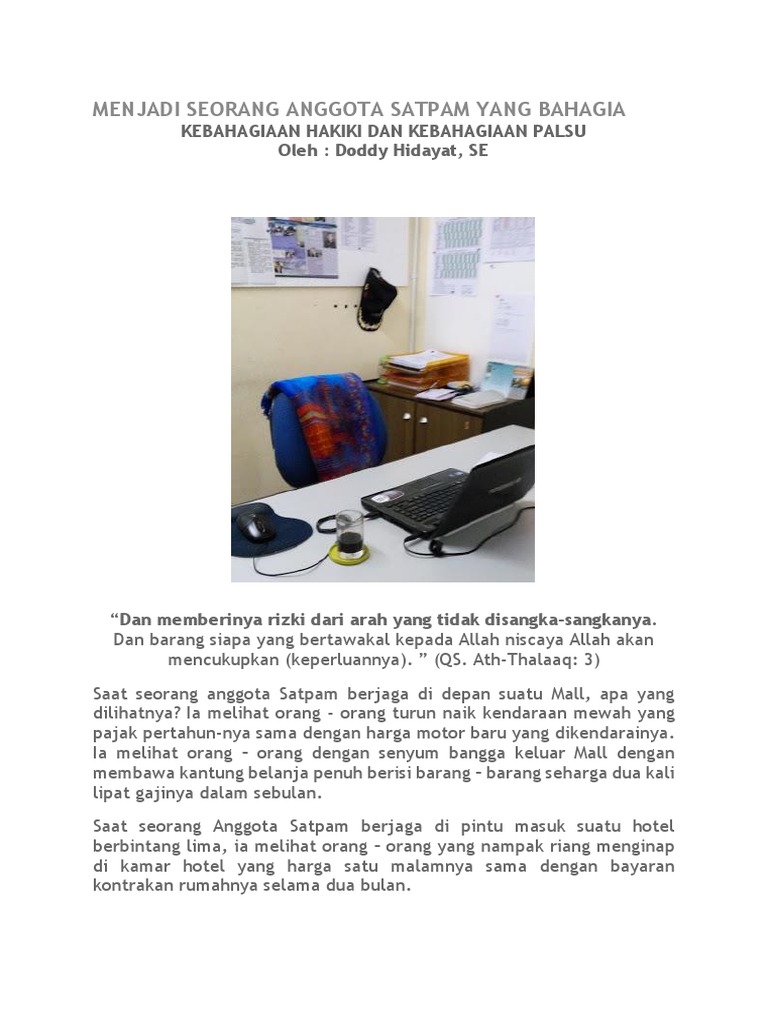 MENJADI SEORANG ANGGOTA SATPAM YANG BAHAGIA
KEBAHAGIAAN HAKIKI DAN KEBAHAGIAAN PALSU
Oleh : Doddy Hidayat, SE

“Dan memberinya rizki dari arah yang tidak disangka-sangkanya. Dan barang siapa yang bertawakal kepada Allah niscaya Allah akan mencukupkan (keperluannya). ” (QS. Ath-Thalaaq: 3)

Saat seorang anggota Satpam berjaga di depan suatu Mall, apa yang dilihatnya? Ia melihat orang - orang turun naik kendaraan mewah yang pajak pertahun-nya sama dengan harga motor baru yang dikendarainya. Ia melihat orang – orang dengan senyum bangga keluar Mall dengan membawa kantung belanja penuh berisi barang – barang seharga dua kali lipat gajinya dalam sebulan.

Saat seorang Anggota Satpam berjaga di pintu masuk suatu hotel berbintang lima, ia melihat orang – orang yang nampak riang menginap di kamar hotel yang harga satu malamnya sama dengan bayaran kontrakan rumahnya selama dua bulan.